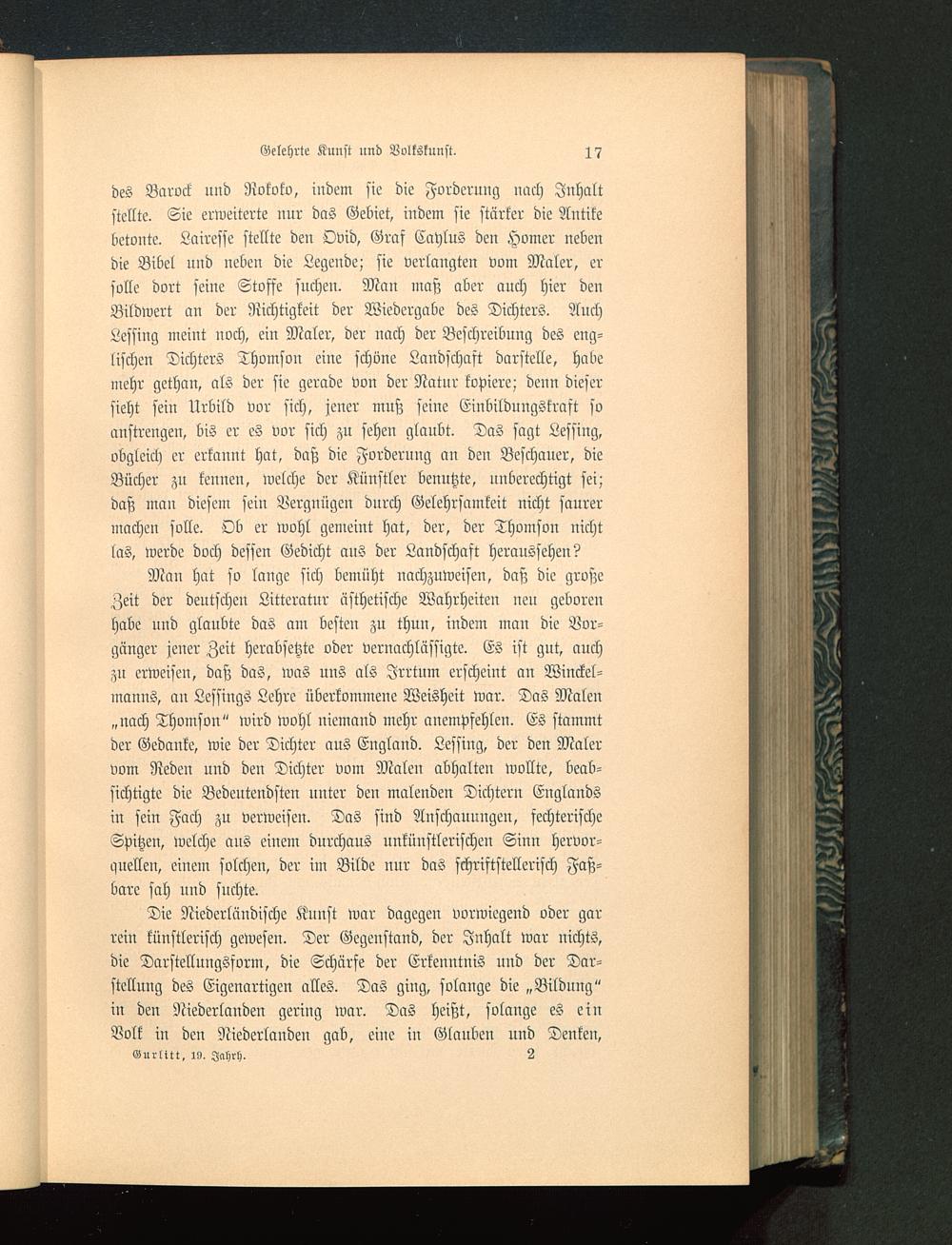 Gelehrte Kunst und Volkskunst. 17

des Barock und Rokoko, indem sie die Forderung nach Inhalt stellte. Sie erweiterte nur das Gebiet, indem sie stärker die Antike betonte. Lairesse stellte den Ovid, Graf Caylus den Homer neben die Bibel und neben die Legende; sie verlangten vom Maler, er solle dort seine Stoffe suchen. Man maß aber auch hier den Bildwert an der Richtigkeit der Wiedergabe des Dichters. Auch Lessing meint noch, ein Maler, der nach der Beschreibung des englischen Dichters Thomson eine schöne Landschaft darstelle, habe mehr gethan, als der sie gerade von der Natur kopiere; denn dieser sieht sein Urbild vor sich, jener muß seine Einbildungskraft so anstrengen, bis er es vor sich zu sehen glaubt. Das sagt Lessing, obgleich er erkannt hat, daß die Forderung an den Beschauer, die Bücher zu kennen, welche der Künstler benutzte, unberechtigt sei; daß man diesem sein Vergnügen durch Gelehrsamkeit nicht saurer machen solle. Ob er wohl gemeint hat, der, der Thomson nicht las, werde doch dessen Gedicht aus der Landschaft heraussehen?

Man hat so lange sich bemüht nachzuweisen, daß die große Zeit der deutschen Litteratur ästhetische Wahrheiten neu geboren habe und glaubte das am besten zu thun, indem man die Vorgänger jener Zeit herabsetzte oder vernachlässigte. Es ist gut, auch zu erweisen, daß das, was uns als Irrtum erscheint an Winckelmanns, an Lessings Lehre überkommene Weisheit war. Das Malen „nach Thomson“ wird wohl niemand mehr anempfehlen. Es stammt der Gedanke, wie der Dichter aus England. Lessing, der den Maler vom Reden und den Dichter vom Malen abhalten wollte, beabsichtigte die Bedeutendsten unter den malenden Dichtern Englands in sein Fach zu verweisen. Das sind Anschauungen, fechterische Spitzen, welche aus einem durchaus unkünstlerischen Sinn hervorquellen, einem solchen, der im Bilde nur das schriftstellerisch Faßbare sah und suchte.

Die Niederländische Kunst war dagegen vorwiegend oder gar rein künstlerisch gewesen. Der Gegenstand, der Inhalt war nichts, die Darstellungsform, die Schärfe der Erkenntnis und der Darstellung des Eigenartigen alles. Das ging, solange die „Bildung“ in den Niederlanden gering war. Das heißt, solange es ein Volk in den Niederlanden gab, eine in Glauben und Denken,

Gurlitt, 19. Jahrh. 2